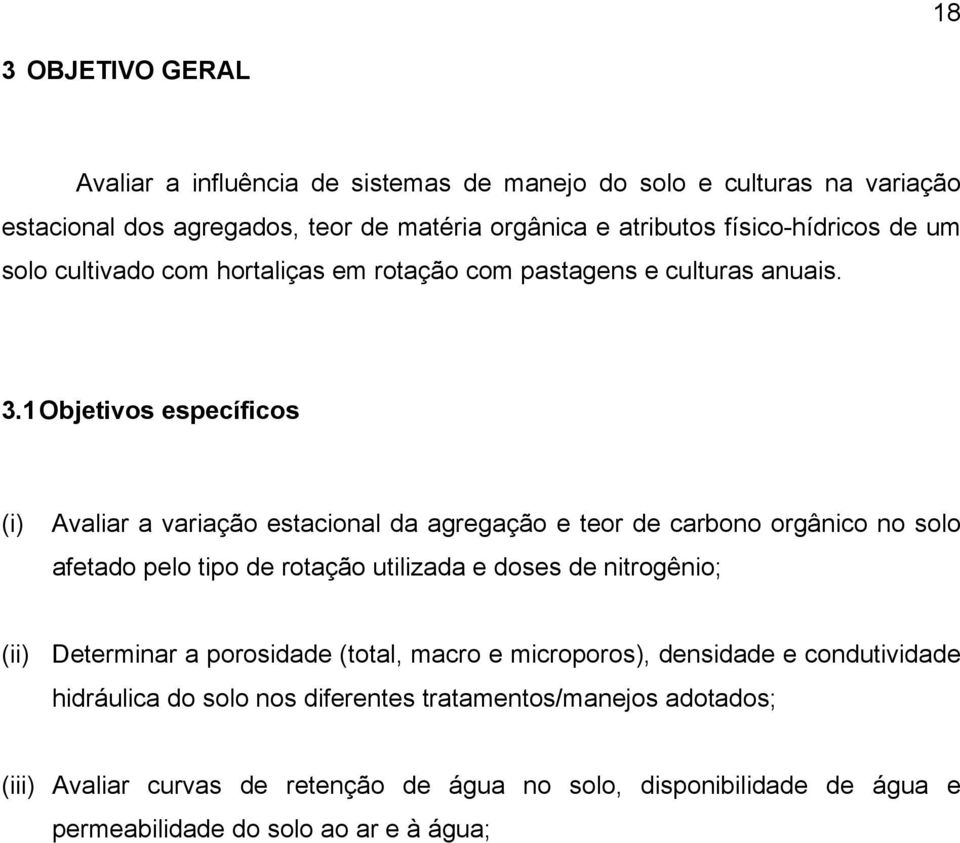 18

3 OBJETIVO GERAL

Avaliar a influência de sistemas de manejo do solo e culturas na variação estacional dos agregados, teor de matéria orgânica e atributos físico-hídricos de um solo cultivado com hortaliças em rotação com pastagens e culturas anuais.

3.1 Objetivos específicos

(i) Avaliar a variação estacional da agregação e teor de carbono orgânico no solo afetado pelo tipo de rotação utilizada e doses de nitrogênio;

(ii) Determinar a porosidade (total, macro e microporos), densidade e condutividade hidráulica do solo nos diferentes tratamentos/manejos adotados;

(iii) Avaliar curvas de retenção de água no solo, disponibilidade de água e permeabilidade do solo ao ar e à água;